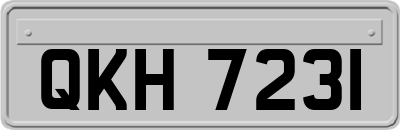 QKH 7231